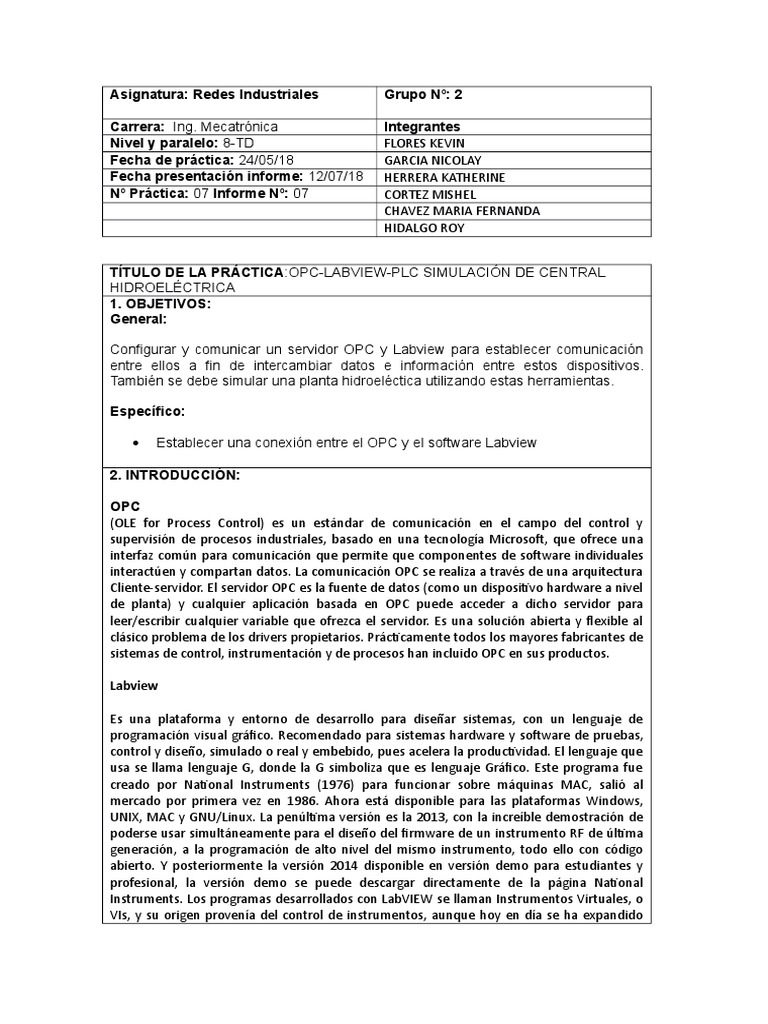 | Asignatura: Redes Industriales | Grupo N°: 2 |
|---|---|
| Carrera: Ing. Mecatrónica | Integrantes |
| Nivel y paralelo: 8-TD | FLORES KEVIN |
| Fecha de práctica: 24/05/18 | GARCIA NICOLAY |
| Fecha presentación informe: 12/07/18 | HERRERA KATHERINE |
| N° Práctica: 07 Informe N°: 07 | CORTEZ MISHEL |
| | CHAVEZ MARIA FERNANDA |
| | HIDALGO ROY |

TÍTULO DE LA PRÁCTICA:OPC-LABVIEW-PLC SIMULACIÓN DE CENTRAL HIDROELÉCTRICA

1. OBJETIVOS:
General:

Configurar y comunicar un servidor OPC y Labview para establecer comunicación entre ellos a fin de intercambiar datos e información entre estos dispositivos. También se debe simular una planta hidroeléctica utilizando estas herramientas.

Específico:

• Establecer una conexión entre el OPC y el software Labview

2. INTRODUCCIÓN:

OPC
(OLE for Process Control) es un estándar de comunicación en el campo del control y supervisión de procesos industriales, basado en una tecnología Microsoft, que ofrece una interfaz común para comunicación que permite que componentes de software individuales interactúen y compartan datos. La comunicación OPC se realiza a través de una arquitectura Cliente-servidor. El servidor OPC es la fuente de datos (como un dispositivo hardware a nivel de planta) y cualquier aplicación basada en OPC puede acceder a dicho servidor para leer/escribir cualquier variable que ofrezca el servidor. Es una solución abierta y flexible al clásico problema de los drivers propietarios. Prácticamente todos los mayores fabricantes de sistemas de control, instrumentación y de procesos han incluido OPC en sus productos.

Labview

Es una plataforma y entorno de desarrollo para diseñar sistemas, con un lenguaje de programación visual gráfico. Recomendado para sistemas hardware y software de pruebas, control y diseño, simulado o real y embebido, pues acelera la productividad. El lenguaje que usa se llama lenguaje G, donde la G simboliza que es lenguaje Gráfico. Este programa fue creado por National Instruments (1976) para funcionar sobre máquinas MAC, salió al mercado por primera vez en 1986. Ahora está disponible para las plataformas Windows, UNIX, MAC y GNU/Linux. La penúltima versión es la 2013, con la increíble demostración de poderse usar simultáneamente para el diseño del firmware de un instrumento RF de última generación, a la programación de alto nivel del mismo instrumento, todo ello con código abierto. Y posteriormente la versión 2014 disponible en versión demo para estudiantes y profesional, la versión demo se puede descargar directamente de la página National Instruments. Los programas desarrollados con LabVIEW se llaman Instrumentos Virtuales, o VIs, y su origen provenía del control de instrumentos, aunque hoy en día se ha expandido